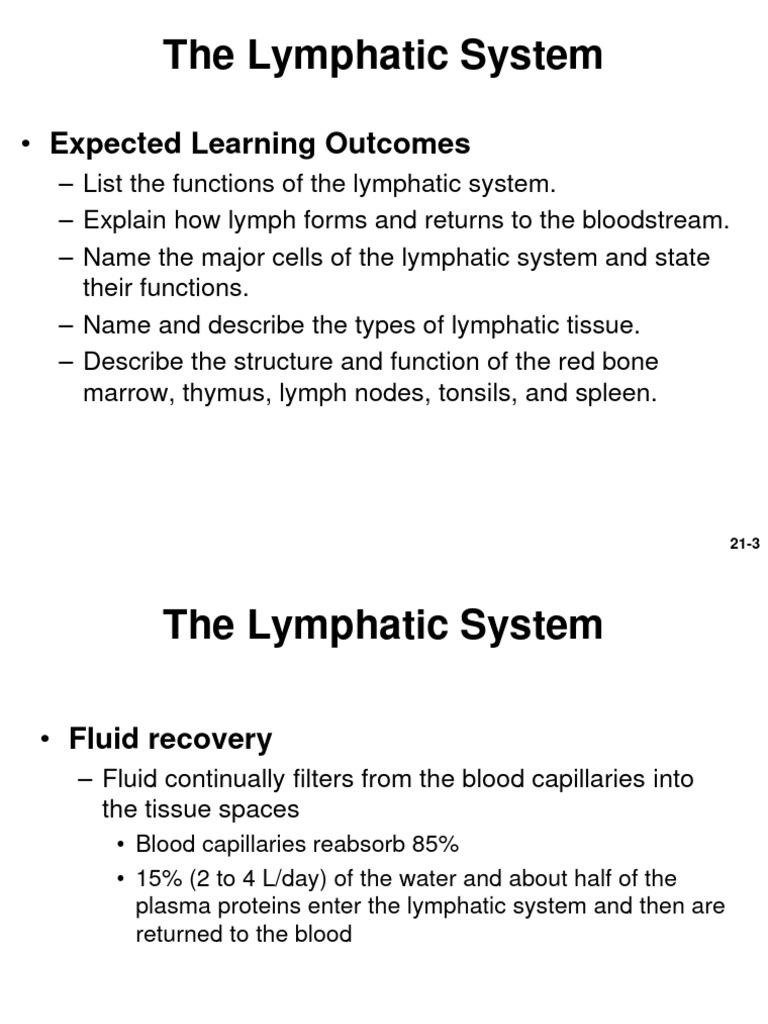 The Lymphatic System

• Expected Learning Outcomes

– List the functions of the lymphatic system.

– Explain how lymph forms and returns to the bloodstream.

– Name the major cells of the lymphatic system and state their functions.

– Name and describe the types of lymphatic tissue.

– Describe the structure and function of the red bone marrow, thymus, lymph nodes, tonsils, and spleen.

21-3

The Lymphatic System

• Fluid recovery

– Fluid continually filters from the blood capillaries into the tissue spaces

• Blood capillaries reabsorb 85%

• 15% (2 to 4 L/day) of the water and about half of the plasma proteins enter the lymphatic system and then are returned to the blood